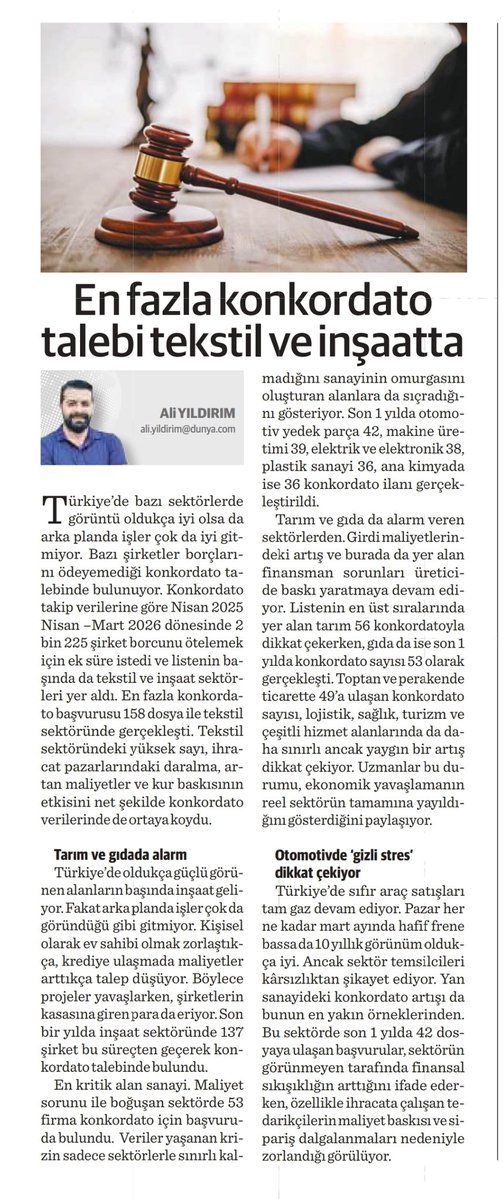 En fazla konkordato talebi tekstil ve inşaatta

Ali YILDIRIM
ali.yildirim@dunya.com

Türkiye'de bazı sektörlerde görüntü oldukça iyi olsa da arka planda işler çok da iyi gitmiyor. Bazı şirketler borçlarını ödeyemediği konkordato talebinde bulunuyor. Konkordato takip verilerine göre Nisan 2025 Nisan –Mart 2026 dönesinde 2 bin 225 şirket borcunu ötelemek için ek süre istedi ve listenin başında da tekstil ve inşaat sektörleri yer aldı. En fazla konkordato başvurusu 158 dosya ile tekstil sektöründe gerçekleşti. Tekstil sektöründeki yüksek sayı, ihracat pazarlarındaki daralma, artan maliyetler ve kur baskısının etkisini net şekilde konkordato verilerinde de ortaya koydu.

Tarım ve gıdada alarm

Türkiye'de oldukça güçlü görünen alanların başında inşaat geliyor. Fakat arka planda işler çok da göründüğü gibi gitmiyor. Kişisel olarak ev sahibi olmak zorlaştıkça, krediye ulaşmada maliyetler arttıkça talep düşüyor. Böylece projeler yavaşlarken, şirketlerin kasasına giren para da eriyor. Son bir yılda inşaat sektöründe 137 şirket bu süreçten geçerek konkordato talebinde bulundu.

En kritik alan sanayi. Maliyet sorunu ile boğuşan sektörde 53 firma konkordato için başvuruda bulundu. Veriler yaşanan krizin sadece sektörlerle sınırlı kalmadığını sanayinin omurgasını oluşturan alanlara da sıçradığını gösteriyor. Son 1 yılda otomotiv yedek parça 42, makine üretimi 39, elektrik ve elektronik 38, plastik sanayi 36, ana kimyada ise 36 konkordato ilanı gerçekleştirildi.

Tarım ve gıda da alarm veren sektörlerden. Girdi maliyetlerindeki artış ve burada da yer alan finansman sorunları üreticide baskı yaratmaya devam ediyor. Listenin en üst sıralarında yer alan tarım 56 konkordatoyla dikkat çekerken, gıda da ise son 1 yılda konkordato sayısı 53 olarak gerçekleşti. Toptan ve perakende ticarette 49'a ulaşan konkordato sayısı, lojistik, sağlık, turizm ve çeşitli hizmet alanlarında da daha sınırlı ancak yaygın bir artış dikkat çekiyor. Uzmanlar bu durumu, ekonomik yavaşlamanın reel sektörün tamamına yayıldığını gösterdiğini paylaşıyor.

Otomotivde 'gizli stres' dikkat çekiyor

Türkiye'de sıfır araç satışları tam gaz devam ediyor. Pazar her ne kadar mart ayında hafif frene bassa da 10 yıllık görünüm oldukça iyi. Ancak sektör temsilcileri kârsızlıktan şikayet ediyor. Yan sanayideki konkordato artışı da bunun en yakın örneklerinden. Bu sektörde son 1 yılda 42 dosyaya ulaşan başvurular, sektörün görünmeyen tarafında finansal sıkışıklığın arttığını ifade ederken, özellikle ihracata çalışan tedarikçilerin maliyet baskısı ve sipariş dalgalanmaları nedeniyle zorlandığı görülüyor.